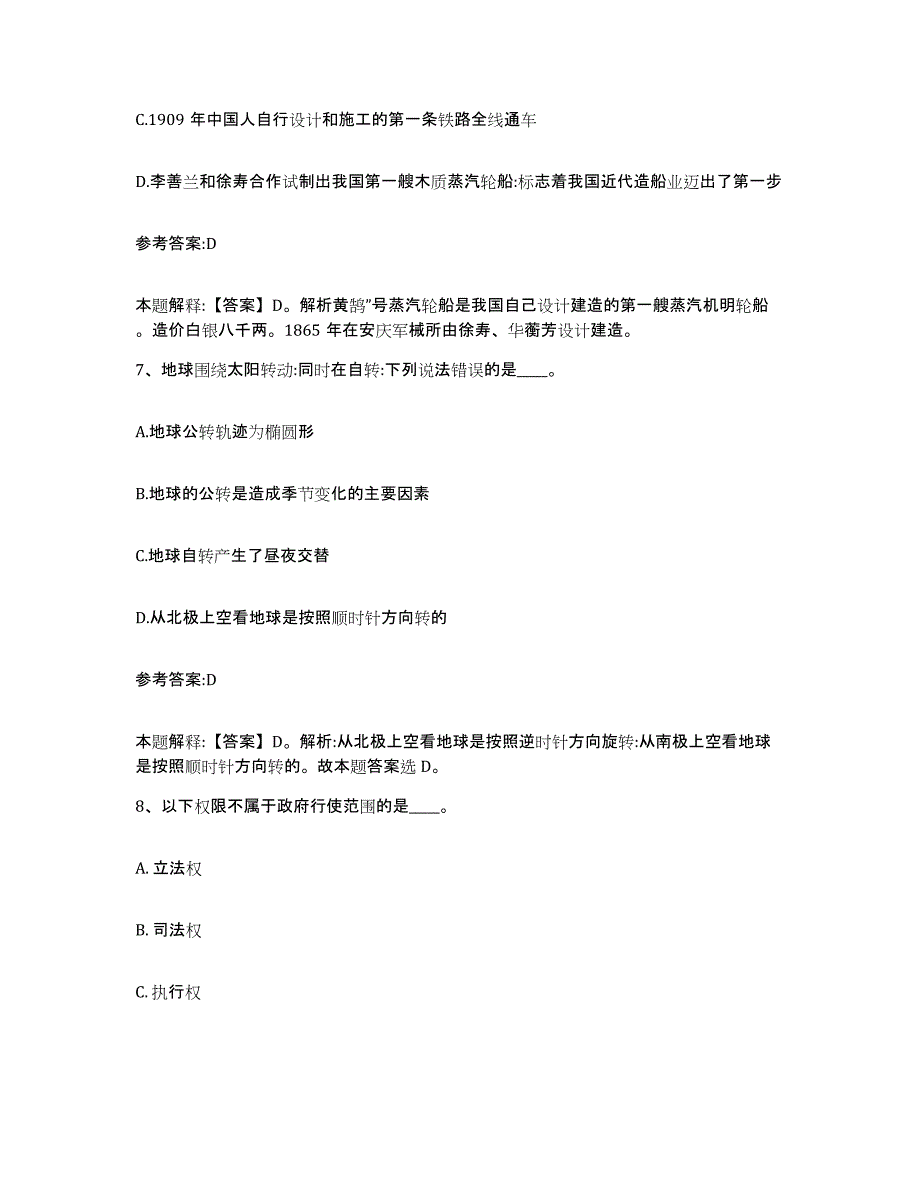 C.1909 年中国人自行设计和施工的第一条铁路全线通车

D.李善兰和徐寿合作试制出我国第一艘木质蒸汽轮船:标志着我国近代造船业迈出了第一步

参考答案:D

本题解释:【答案】D。解析黄鹄”号蒸汽轮船是我国自己设计建造的第一艘蒸汽机明轮船。造价白银八千两。1865 年在安庆军械所由徐寿、华蘅芳设计建造。

7、地球围绕太阳转动:同时在自转:下列说法错误的是____。

A.地球公转轨迹为椭圆形

B.地球的公转是造成季节变化的主要因素

C.地球自转产生了昼夜交替

D.从北极上空看地球是按照顺时针方向转的

参考答案:D

本题解释:【答案】D。解析:从北极上空看地球是按照逆时针方向旋转:从南极上空看地球是按照顺时针方向转的。故本题答案选 D。

8、以下权限不属于政府行使范围的是____。

A. 立法权

B. 司法权

C. 执行权